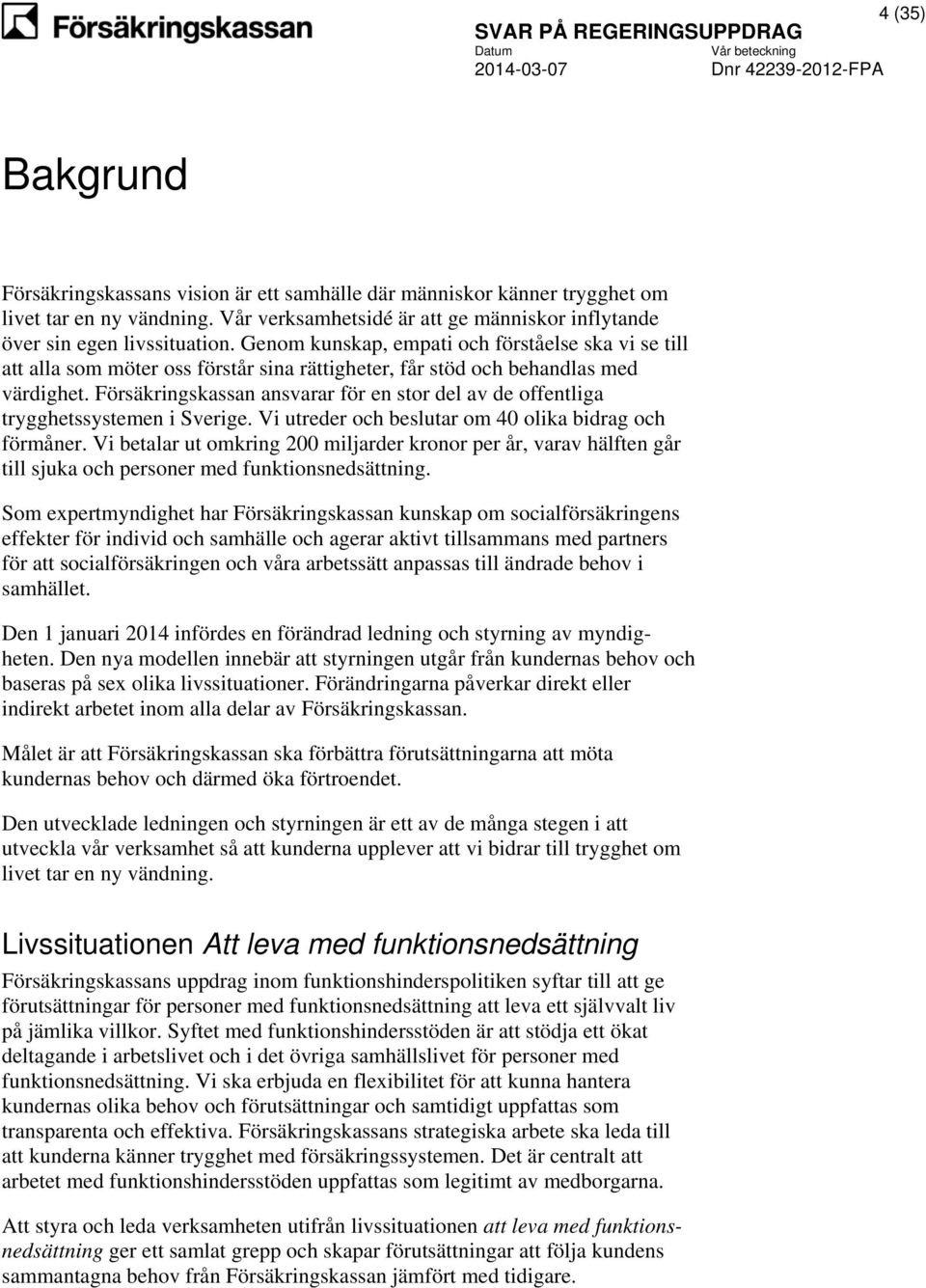 Försäkringskassan

SVAR PÅ REGERINGSUPPDRAG

4 (35)

Datum
2014-03-07

Vår beteckning
Dnr 42239-2012-FPA

Bakgrund

Försäkringskassans vision är ett samhälle där människor känner trygghet om livet tar en ny vändning. Vår verksamhetsidé är att ge människor inflytande över sin egen livssituation. Genom kunskap, empati och förståelse ska vi se till att alla som möter oss förstår sina rättigheter, får stöd och behandlas med värdighet. Försäkringskassan ansvarar för en stor del av de offentliga trygghetssystemen i Sverige. Vi utreder och beslutar om 40 olika bidrag och förmåner. Vi betalar ut omkring 200 miljarder kronor per år, varav hälften går till sjuka och personer med funktionsnedsättning.

Som expertmyndighet har Försäkringskassan kunskap om socialförsäkringens effekter för individ och samhälle och agerar aktivt tillsammans med partners för att socialförsäkringen och våra arbetssätt anpassas till ändrade behov i samhället.

Den 1 januari 2014 infördes en förändrad ledning och styrning av myndigheten. Den nya modellen innebär att styrningen utgår från kundernas behov och baseras på sex olika livssituationer. Förändringarna påverkar direkt eller indirekt arbetet inom alla delar av Försäkringskassan.

Målet är att Försäkringskassan ska förbättra förutsättningarna att möta kundernas behov och därmed öka förtroendet.

Den utvecklade ledningen och styrningen är ett av de många stegen i att utveckla vår verksamhet så att kunderna upplever att vi bidrar till trygghet om livet tar en ny vändning.

Livssituationen Att leva med funktionsnedsättning

Försäkringskassans uppdrag inom funktionshinderspolitiken syftar till att ge förutsättningar för personer med funktionsnedsättning att leva ett självvalt liv på jämlika villkor. Syftet med funktionshindersstöden är att stödja ett ökat deltagande i arbetslivet och i det övriga samhällslivet för personer med funktionsnedsättning. Vi ska erbjuda en flexibilitet för att kunna hantera kundernas olika behov och förutsättningar och samtidigt uppfattas som transparenta och effektiva. Försäkringskassans strategiska arbete ska leda till att kunderna känner trygghet med försäkringssystemen. Det är centralt att arbetet med funktionshindersstöden uppfattas som legitimt av medborgarna.

Att styra och leda verksamheten utifrån livssituationen att leva med funktionsnedsättning ger ett samlat grepp och skapar förutsättningar att följa kundens sammantagna behov från Försäkringskassan jämfört med tidigare.